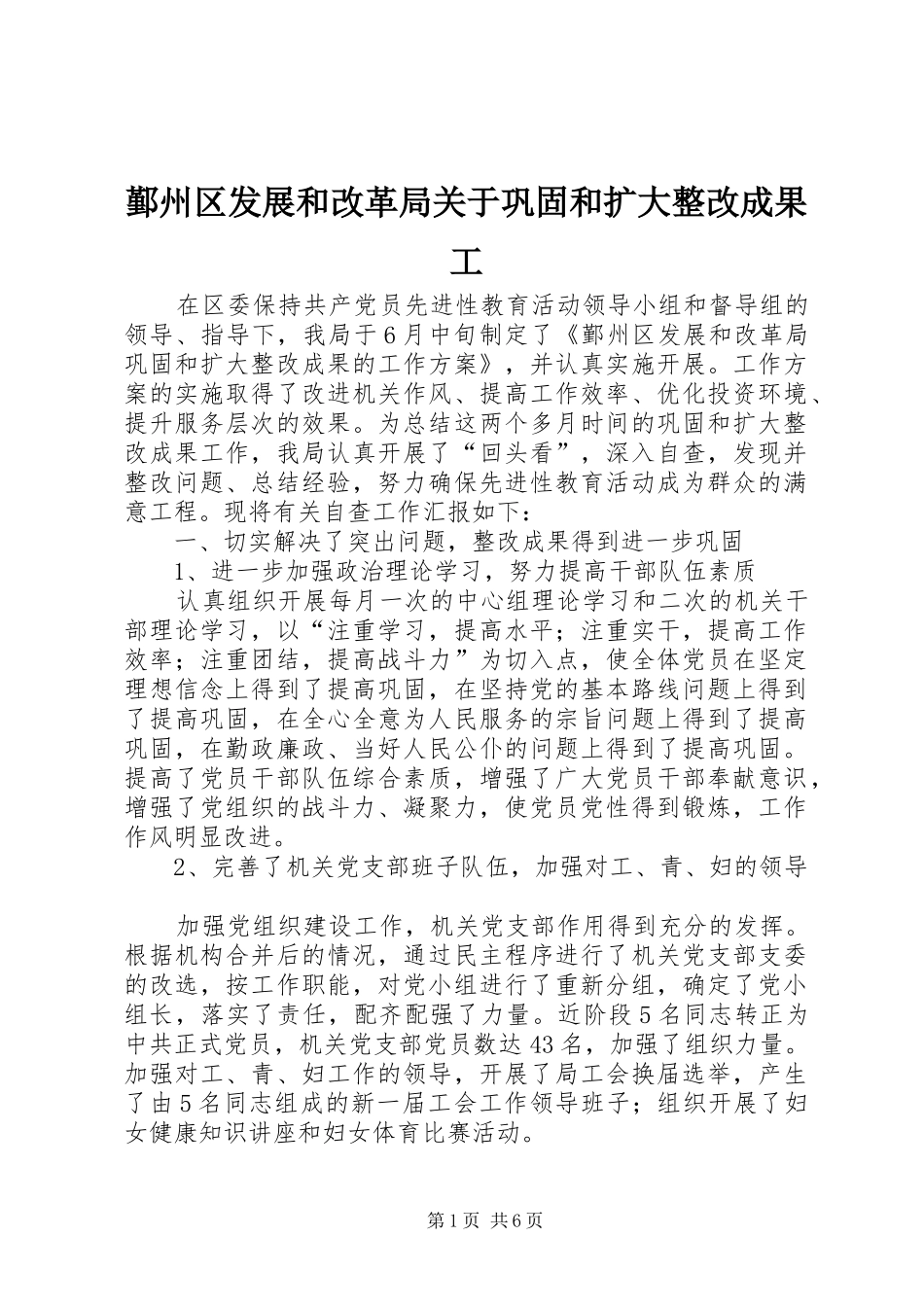 鄞州区发展和改革局关于巩固和扩大整改成果工

在区委保持共产党员先进性教育活动领导小组和督导组的领导、指导下，我局于6月中旬制定了《鄞州区发展和改革局巩固和扩大整改成果的工作方案》，并认真实施开展。工作方案的实施取得了改进机关作风、提高工作效率、优化投资环境、提升服务层次的效果。为总结这两个多月时间的巩固和扩大整改成果工作，我局认真开展了“回头看”，深入自查，发现并整改问题、总结经验，努力确保先进性教育活动成为群众的满意工程。现将有关自查工作汇报如下：

一、切实解决了突出问题，整改成果得到进一步巩固

1、进一步加强政治理论学习，努力提高干部队伍素质

认真组织开展每月一次的中心组理论学习和二次的机关干部理论学习，以“注重学习，提高水平；注重实干，提高工作效率；注重团结，提高战斗力”为切入点，使全体党员在坚定理想信念上得到了提高巩固，在坚持党的基本路线问题上得到了提高巩固，在全心全意为人民服务的宗旨问题上得到了提高巩固，在勤政廉政、当好人民公仆的问题上得到了提高巩固。提高了党员干部队伍综合素质，增强了广大党员干部奉献意识，增强了党组织的战斗力、凝聚力，使党员党性得到锻炼，工作作风明显改进。

2、完善了机关党支部班子队伍，加强对工、青、妇的领导

加强党组织建设工作，机关党支部作用得到充分的发挥。根据机构合并后的情况，通过民主程序进行了机关党支部支委的改选，按工作职能，对党小组进行了重新分组，确定了党小组长，落实了责任，配齐配强了力量。近阶段5名同志转正为中共正式党员，机关党支部党员数达43名，加强了组织力量。加强对工、青、妇工作的领导，开展了局工会换届选举，产生了由5名同志组成的新一届工会工作领导班子；组织开展了妇女健康知识讲座和妇女体育比赛活动。

第1页 共6页